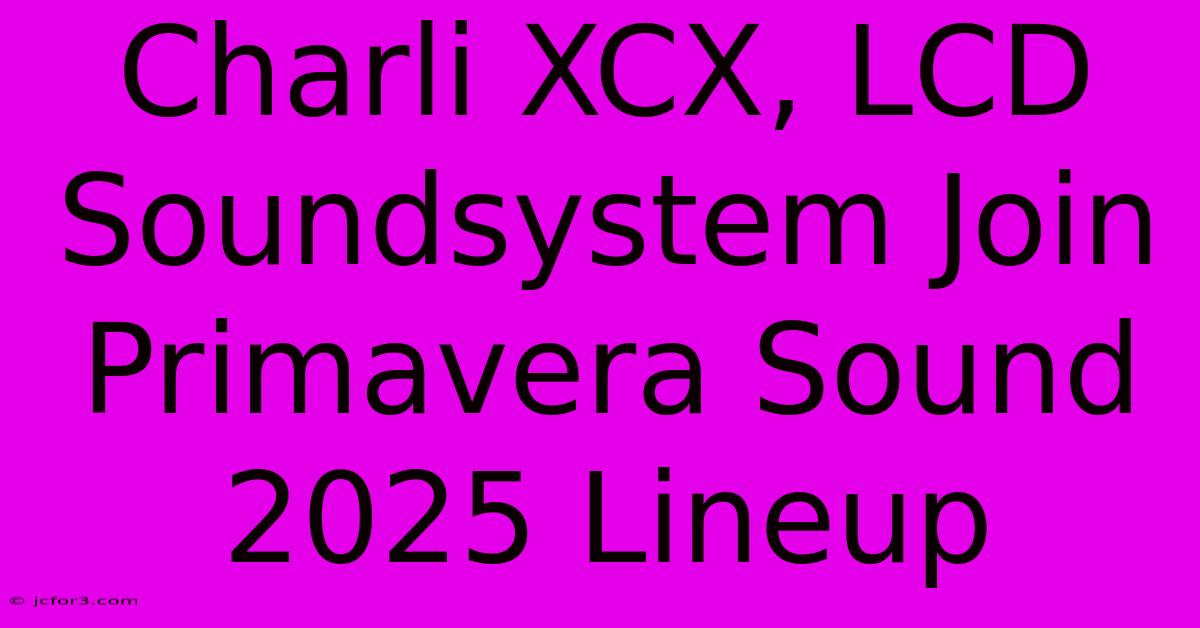 Charli XCX, LCD Soundsystem Join Primavera Sound 2025 Lineup

© jcfor3.com